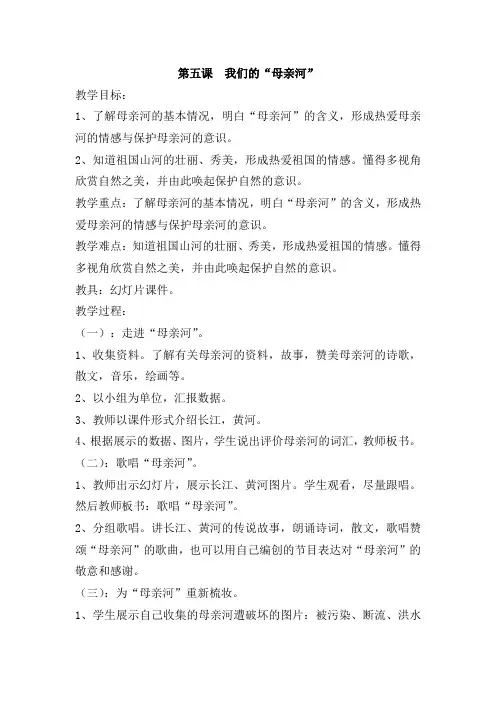 第五课　我们的“母亲河”

教学目标：

1、了解母亲河的基本情况，明白“母亲河”的含义，形成热爱母亲河的情感与保护母亲河的意识。

2、知道祖国山河的壮丽、秀美，形成热爱祖国的情感。懂得多视角欣赏自然之美，并由此唤起保护自然的意识。

教学重点：了解母亲河的基本情况，明白“母亲河”的含义，形成热爱母亲河的情感与保护母亲河的意识。

教学难点：知道祖国山河的壮丽、秀美，形成热爱祖国的情感。懂得多视角欣赏自然之美，并由此唤起保护自然的意识。

教具：幻灯片课件。

教学过程：

（一）：走进“母亲河”。

1、收集资料。了解有关母亲河的资料，故事，赞美母亲河的诗歌，散文，音乐，绘画等。

2、以小组为单位，汇报数据。

3、教师以课件形式介绍长江，黄河。

4、根据展示的数据、图片，学生说出评价母亲河的词汇，教师板书。

（二）：歌唱“母亲河”。

1、教师出示幻灯片，展示长江、黄河图片。学生观看，尽量跟唱。然后教师板书：歌唱“母亲河”。

2、分组歌唱。讲长江、黄河的传说故事，朗诵诗词，散文，歌唱赞颂“母亲河”的歌曲，也可以用自己编创的节目表达对“母亲河”的敬意和感谢。

（三）：为“母亲河”重新梳妆。

1、学生展示自己收集的母亲河遭破坏的图片：被污染、断流、洪水